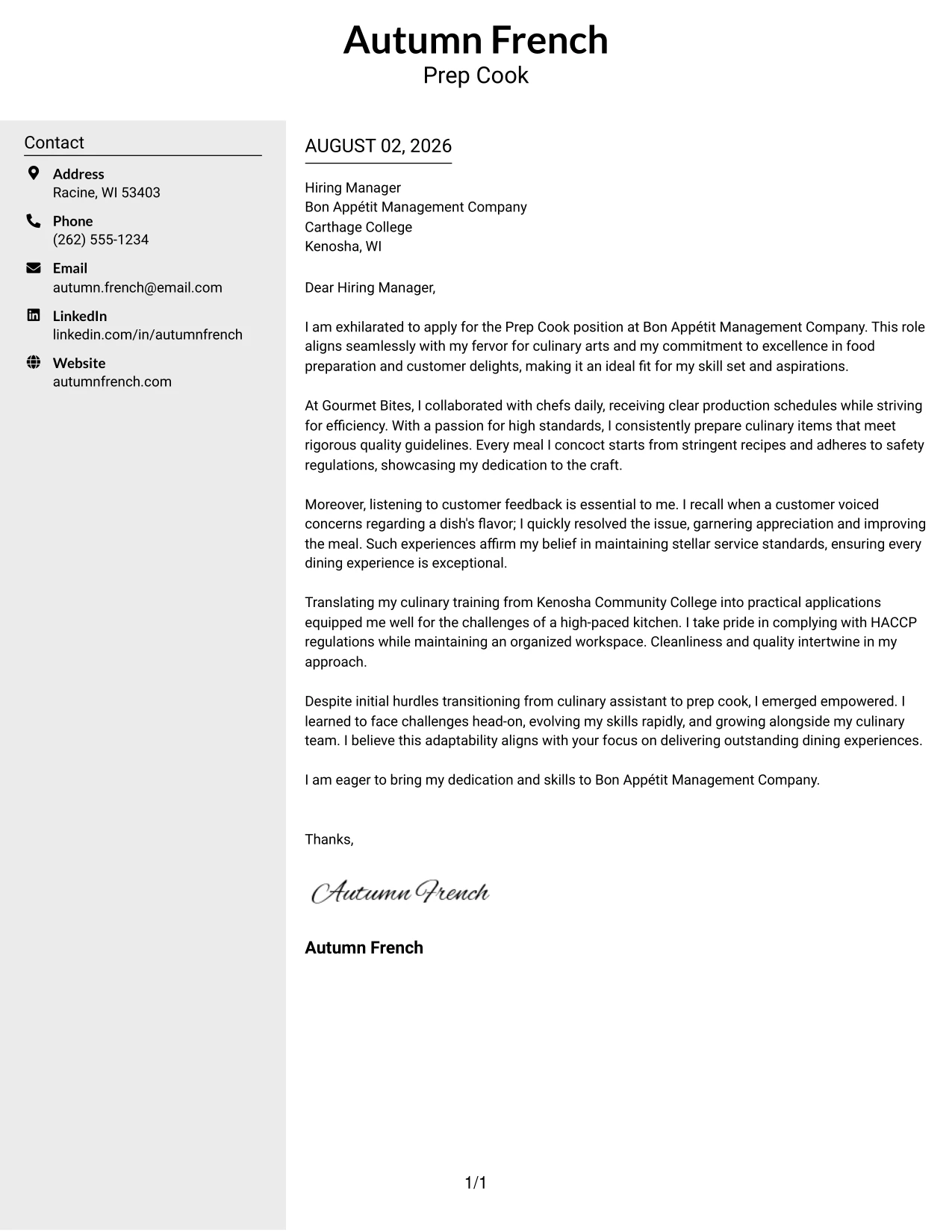 Autumn French
Prep Cook

Contact

Address
Racine, WI 53403

Phone
(262) 555-1234

Email
autumn.french@email.com

LinkedIn
linkedin.com/in/autumnfrench

Website
autumnfrench.com

AUGUST 02, 2026

Hiring Manager
Bon Appétit Management Company
Carthage College
Kenosha, WI

Dear Hiring Manager,

I am exhilarated to apply for the Prep Cook position at Bon Appétit Management Company. This role aligns seamlessly with my fervor for culinary arts and my commitment to excellence in food preparation and customer delights, making it an ideal fit for my skill set and aspirations.

At Gourmet Bites, I collaborated with chefs daily, receiving clear production schedules while striving for efficiency. With a passion for high standards, I consistently prepare culinary items that meet rigorous quality guidelines. Every meal I concoct starts from stringent recipes and adheres to safety regulations, showcasing my dedication to the craft.

Moreover, listening to customer feedback is essential to me. I recall when a customer voiced concerns regarding a dish's flavor; I quickly resolved the issue, garnering appreciation and improving the meal. Such experiences affirm my belief in maintaining stellar service standards, ensuring every dining experience is exceptional.

Translating my culinary training from Kenosha Community College into practical applications equipped me well for the challenges of a high-paced kitchen. I take pride in complying with HACCP regulations while maintaining an organized workspace. Cleanliness and quality intertwine in my approach.

Despite initial hurdles transitioning from culinary assistant to prep cook, I emerged empowered. I learned to face challenges head-on, evolving my skills rapidly, and growing alongside my culinary team. I believe this adaptability aligns with your focus on delivering outstanding dining experiences.

I am eager to bring my dedication and skills to Bon Appétit Management Company.

Thanks,

Autumn French

Autumn French

1/1